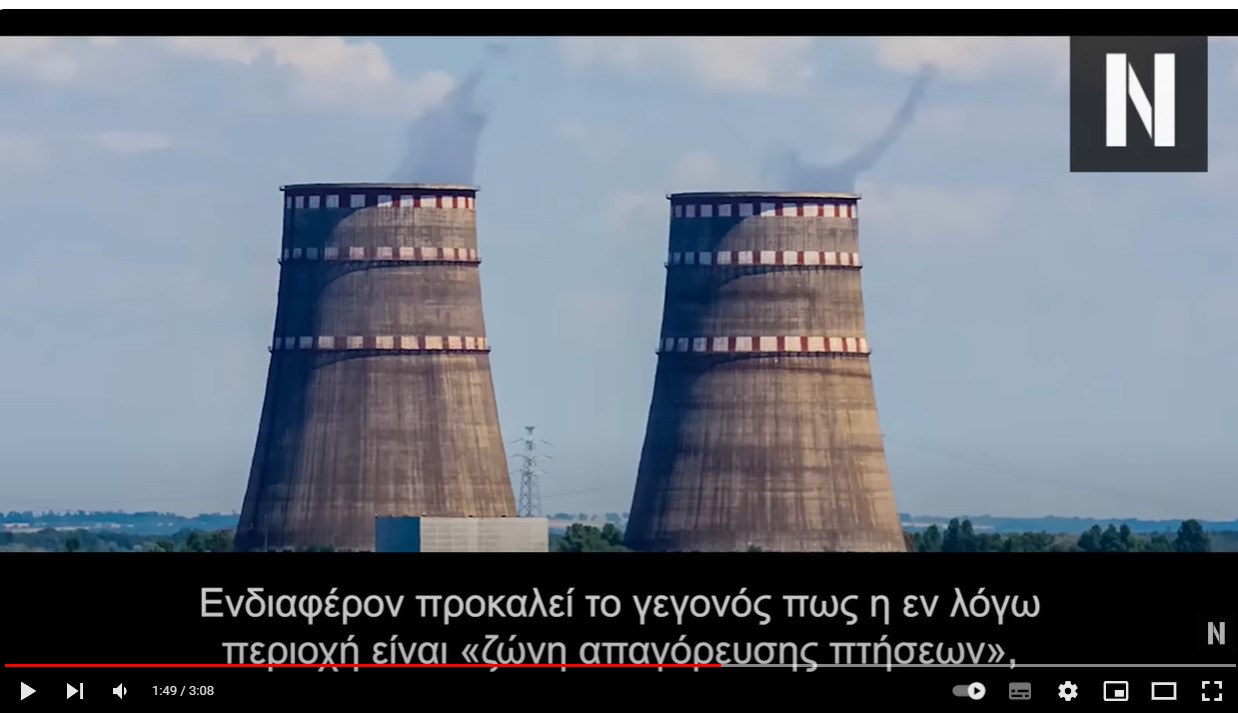 N

Ενδιαφέρον προκαλεί το γεγονός πως η εν λόγω περιοχή είναι «ζώνη απαγόρευσης πτήσεων»,

N

1:49 / 3:08